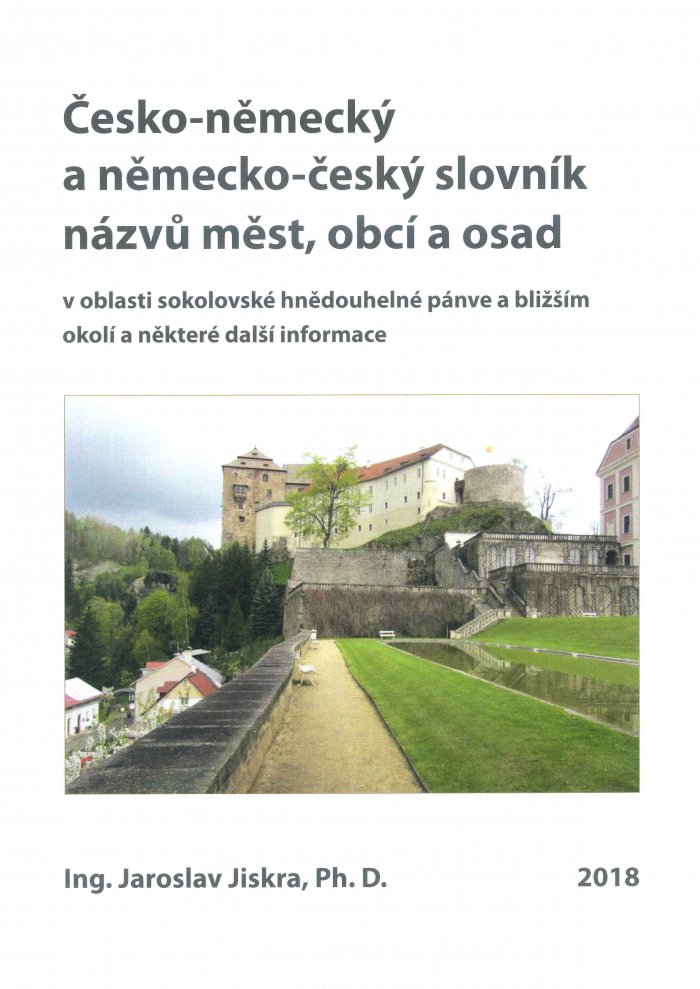 Česko-německý
a německo-český slovník
názvů měst, obcí a osad

v oblasti sokolovské hnědouhelné pánve a bližším okolí a některé další informace

Ing. Jaroslav Jiskra, Ph. D. 2018